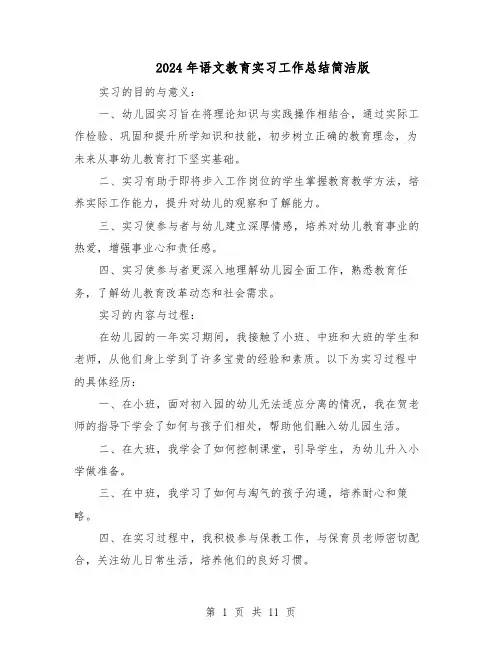 2024年语文教育实习工作总结简洁版

实习的目的与意义：

一、幼儿园实习旨在将理论知识与实践操作相结合，通过实际工作检验、巩固和提升所学知识和技能，初步树立正确的教育理念，为未来从事幼儿教育打下坚实基础。

二、实习有助于即将步入工作岗位的学生掌握教育教学方法，培养实际工作能力，提升对幼儿的观察和了解能力。

三、实习使参与者与幼儿建立深厚情感，培养对幼儿教育事业的热爱，增强事业心和责任感。

四、实习使参与者更深入地理解幼儿园全面工作，熟悉教育任务，了解幼儿教育改革动态和社会需求。

实习的内容与过程：

在幼儿园的一年实习期间，我接触了小班、中班和大班的学生和老师，从他们身上学到了许多宝贵的经验和素质。以下为实习过程中的具体经历：

一、在小班，面对初入园的幼儿无法适应分离的情况，我在贺老师的指导下学会了如何与孩子们相处，帮助他们融入幼儿园生活。

二、在大班，我学会了如何控制课堂，引导学生，为幼儿升入小学做准备。

三、在中班，我学习了如何与淘气的孩子沟通，培养耐心和策略。

四、在实习过程中，我积极参与保教工作，与保育员老师密切配合，关注幼儿日常生活，培养他们的良好习惯。

第 1 页 共 11 页